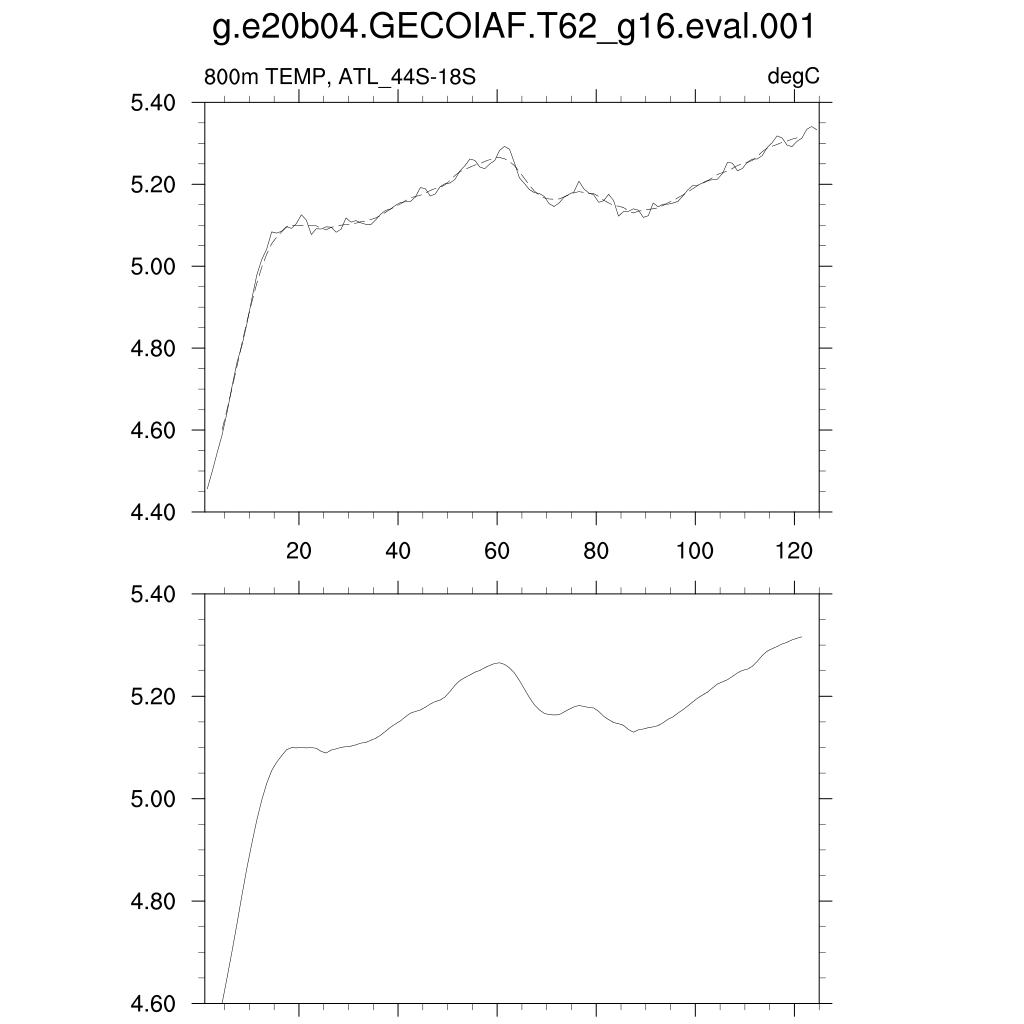 g.e20b04.GECOIAF.T62_g16.eval.001

800m TEMP, ATL_44S-18S

degC

5.40
5.20
5.00
4.80
4.60
4.40

20 40 60 80 100 120

5.40
5.20
5.00
4.80
4.60